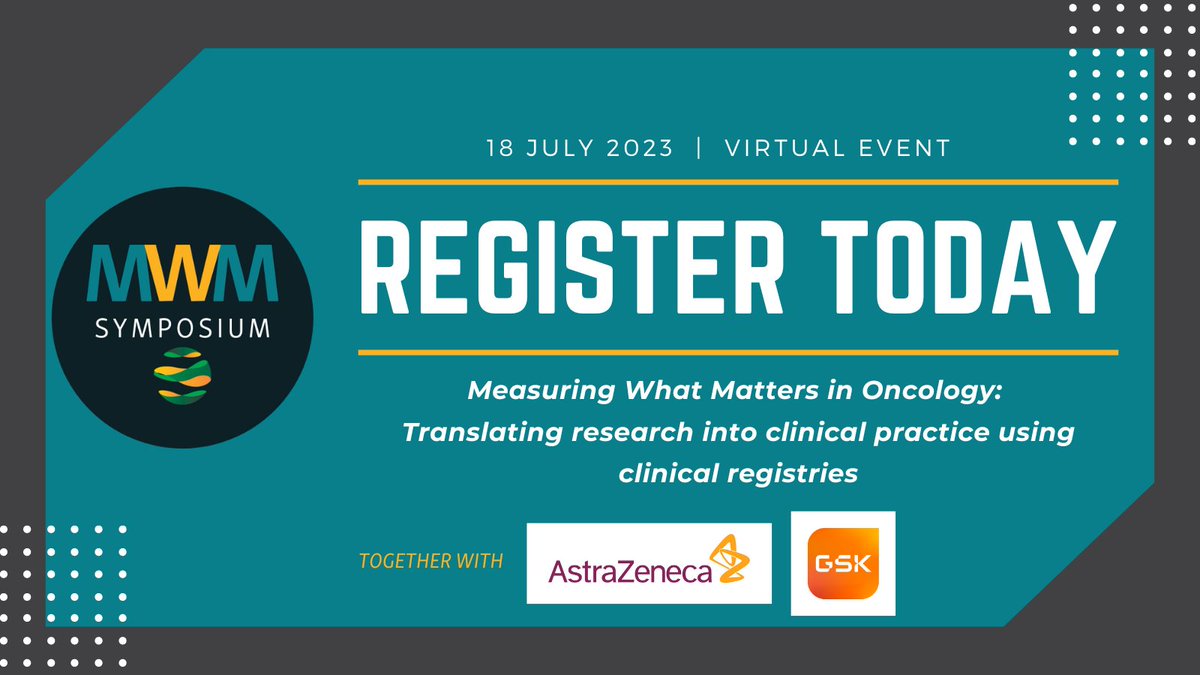 MWM
SYMPOSIUM

18 JULY 2023 | VIRTUAL EVENT

REGISTER TODAY

Measuring What Matters in Oncology: Translating research into clinical practice using clinical registries

TOGETHER WITH

AstraZeneca

GSK